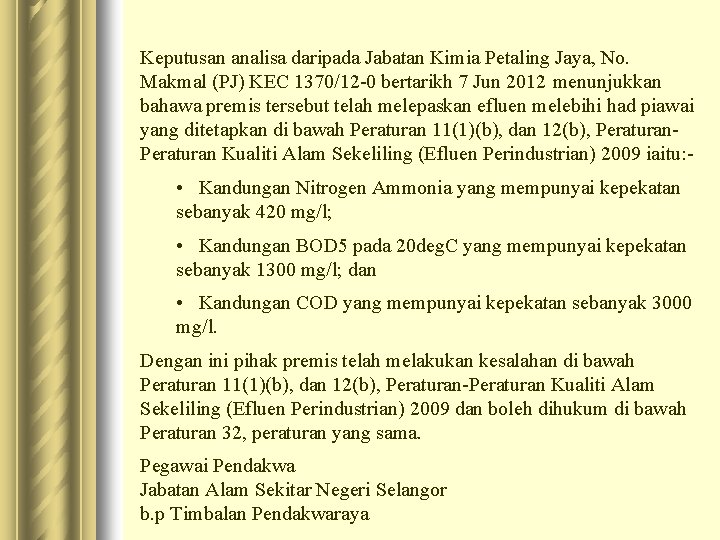 Keputusan analisa daripada Jabatan Kimia Petaling Jaya, No. Makmal (PJ) KEC 1370/12-0 bertarikh 7 Jun 2012 menunjukkan bahawa premis tersebut telah melepaskan efluen melebihi had piawai yang ditetapkan di bawah Peraturan 11(1)(b), dan 12(b), Peraturan-Peraturan Kualiti Alam Sekeliling (Efluen Perindustrian) 2009 iaitu:-

• Kandungan Nitrogen Ammonia yang mempunyai kepekatan sebanyak 420 mg/l;

• Kandungan BOD5 pada 20degC yang mempunyai kepekatan sebanyak 1300 mg/l; dan

• Kandungan COD yang mempunyai kepekatan sebanyak 3000 mg/l.

Dengan ini pihak premis telah melakukan kesalahan di bawah Peraturan 11(1)(b), dan 12(b), Peraturan-Peraturan Kualiti Alam Sekeliling (Efluen Perindustrian) 2009 dan boleh dihukum di bawah Peraturan 32, peraturan yang sama.

Pegawai Pendakwa
Jabatan Alam Sekitar Negeri Selangor
b.p Timbalan Pendakwaraya